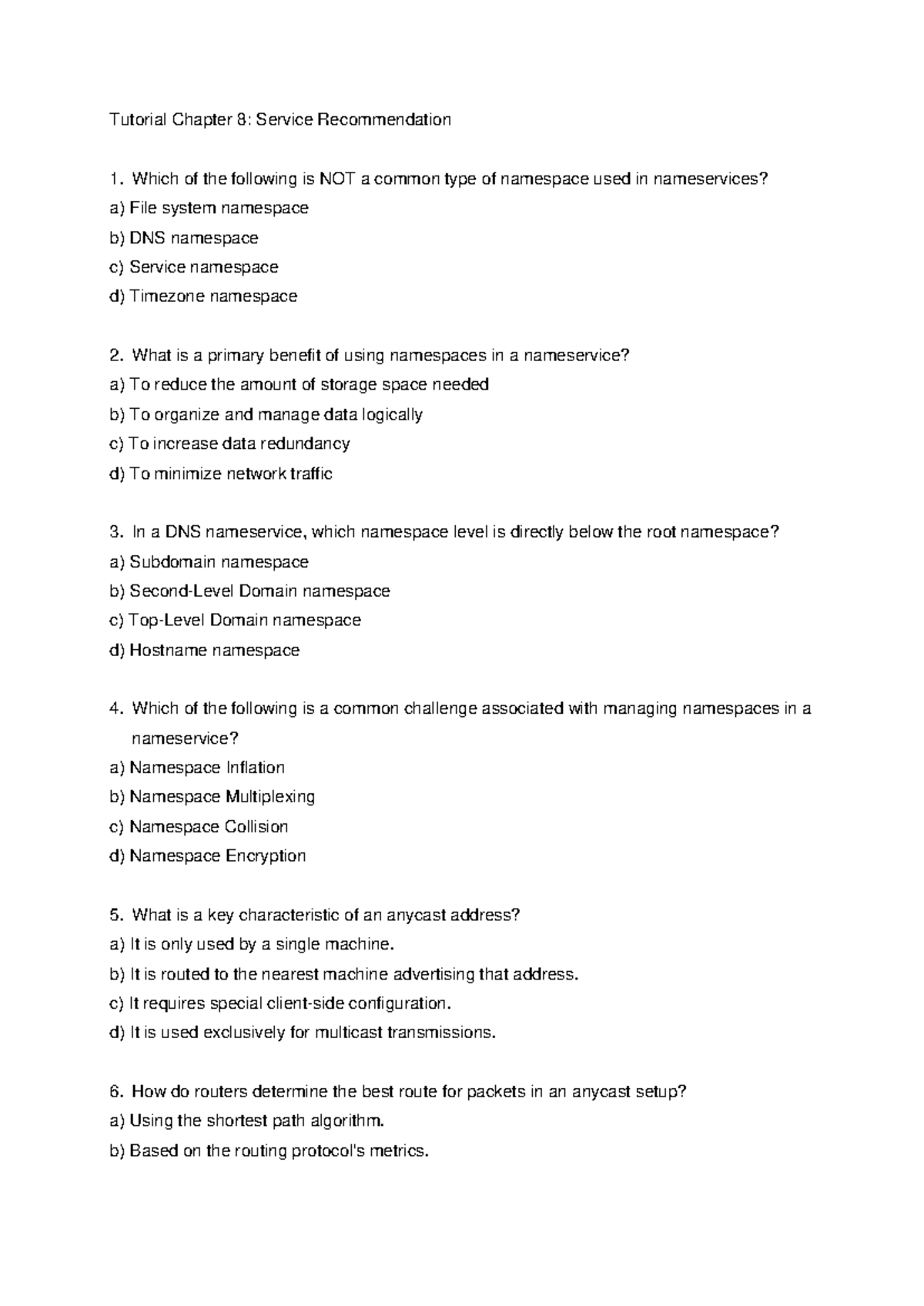 Tutorial Chapter 8: Service Recommendation

1. Which of the following is NOT a common type of namespace used in nameservices?
a) File system namespace
b) DNS namespace
c) Service namespace
d) Timezone namespace

2. What is a primary benefit of using namespaces in a nameservice?
a) To reduce the amount of storage space needed
b) To organize and manage data logically
c) To increase data redundancy
d) To minimize network traffic

3. In a DNS nameservice, which namespace level is directly below the root namespace?
a) Subdomain namespace
b) Second-Level Domain namespace
c) Top-Level Domain namespace
d) Hostname namespace

4. Which of the following is a common challenge associated with managing namespaces in a nameservice?
a) Namespace Inflation
b) Namespace Multiplexing
c) Namespace Collision
d) Namespace Encryption

5. What is a key characteristic of an anycast address?
a) It is only used by a single machine.
b) It is routed to the nearest machine advertising that address.
c) It requires special client-side configuration.
d) It is used exclusively for multicast transmissions.

6. How do routers determine the best route for packets in an anycast setup?
a) Using the shortest path algorithm.
b) Based on the routing protocol's metrics.